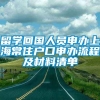 留学回国人员申办上海常住户口申办流程及材料清单